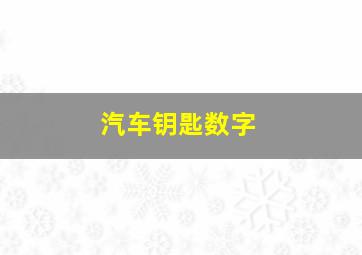 汽车钥匙数字